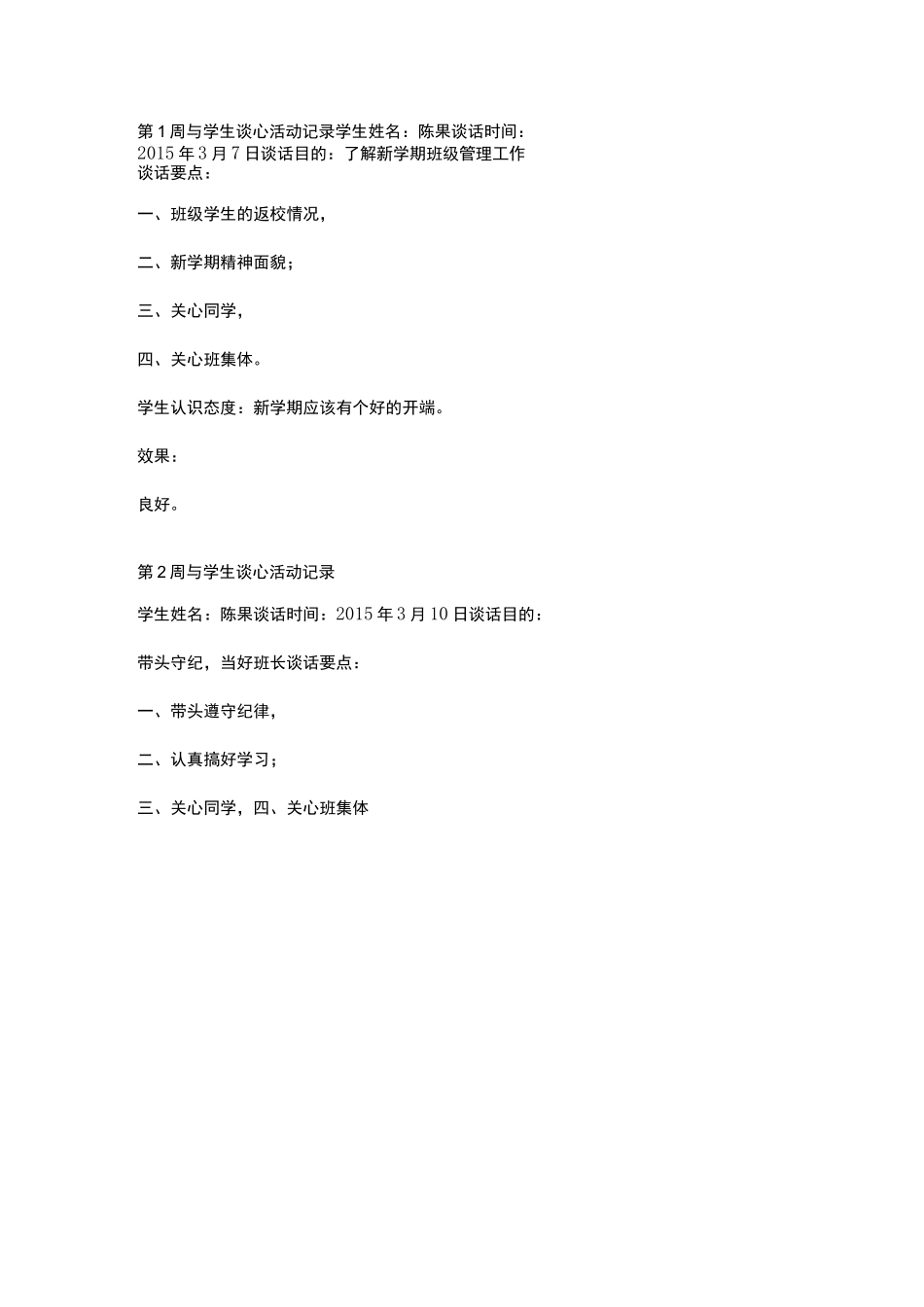 第1周与学生谈心活动记录学生姓名：陈果谈话时间：2015年3月7日谈话目的：了解新学期班级管理工作谈话要点：

一、班级学生的返校情况，

二、新学期精神面貌；

三、关心同学，

四、关心班集体。

学生认识态度：新学期应该有个好的开端。

效果：

良好。

第2周与学生谈心活动记录

学生姓名：陈果谈话时间：2015年3月10日谈话目的：

带头守纪，当好班长谈话要点：

一、带头遵守纪律，

二、认真搞好学习；

三、关心同学，四、关心班集体